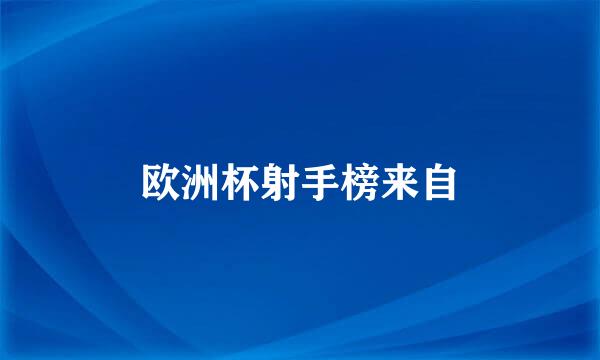 欧洲杯射手榜来自